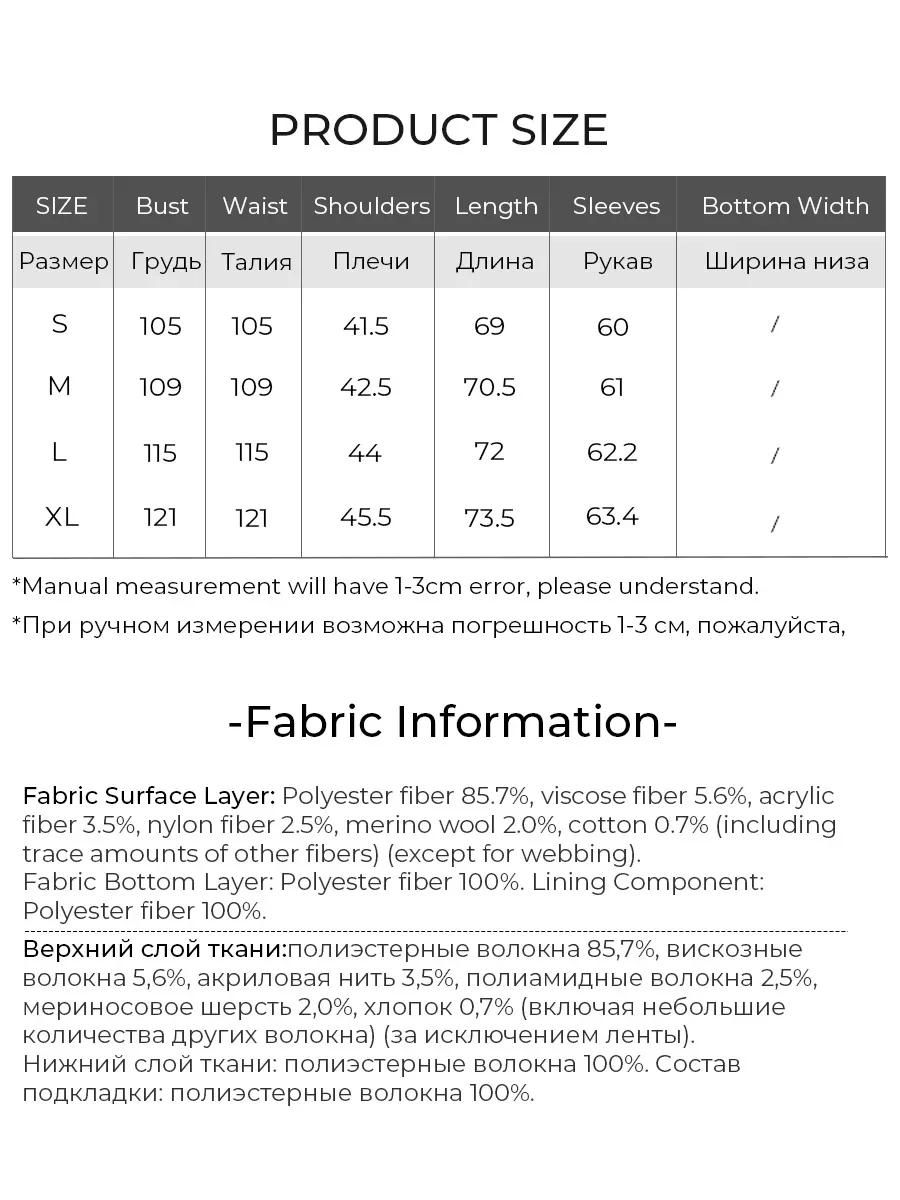 PRODUCT SIZE

| SIZE | Bust | Waist | Shoulders | Length | Sleeves | Bottom Width |
|---|---|---|---|---|---|---|
| Размер | Грудь | Талия | Плечи | Длина | Рукав | Ширина низа |
| S | 105 | 105 | 41.5 | 69 | 60 | / |
| M | 109 | 109 | 42.5 | 70.5 | 61 | / |
| L | 115 | 115 | 44 | 72 | 62.2 | / |
| XL | 121 | 121 | 45.5 | 73.5 | 63.4 | / |

*Manual measurement will have 1-3cm error, please understand.

*При ручном измерении возможна погрешность 1-3 см, пожалуйста,

-Fabric Information-

Fabric Surface Layer: Polyester fiber 85.7%, viscose fiber 5.6%, acrylic fiber 3.5%, nylon fiber 2.5%, merino wool 2.0%, cotton 0.7% (including trace amounts of other fibers) (except for webbing).
Fabric Bottom Layer: Polyester fiber 100%. Lining Component: Polyester fiber 100%.

Верхний слой ткани:полиэстерные волокна 85,7%, вискозные волокна 5,6%, акриловая нить 3,5%, полиамидные волокна 2,5%, мериносовое шерсть 2,0%, хлопок 0,7% (включая небольшие количества других волокна) (за исключением ленты).
Нижний слой ткани: полиэстерные волокна 100%. Состав подкладки: полиэстерные волокна 100%.